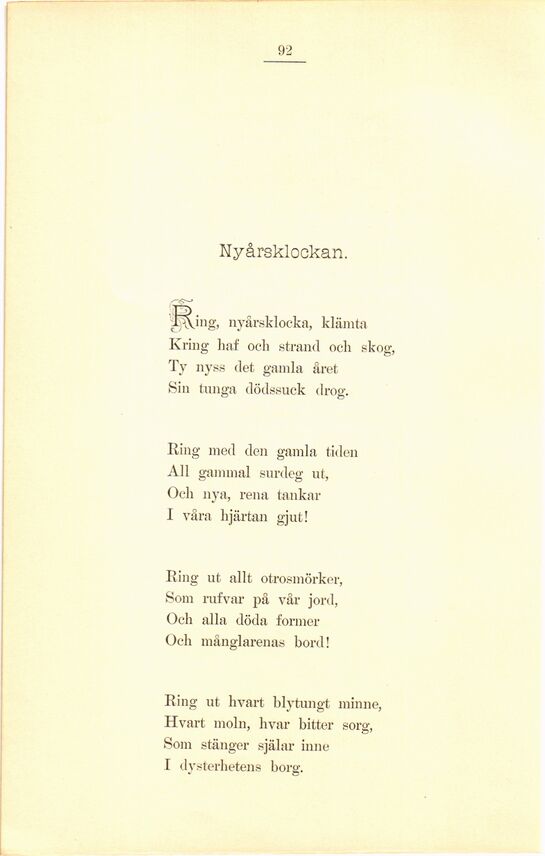 92

Nyårsklockan.

Ring, nyårsklocka, klämta
Kring haf och strand och skog,
Ty nyss det gamla året
Sin tunga dödssuck drog.

Ring med den gamla tiden
All gammal surdeg ut,
Och nya, rena tankar
I våra hjärtan gjut!

Ring ut allt otrosmörker,
Som rufvar på vår jord,
Och alla döda former
Och månglarenas bord!

Ring ut hvart blytungt minne,
Hvart moln, hvar bitter sorg,
Som stänger själar inne
I dysterhetens borg.